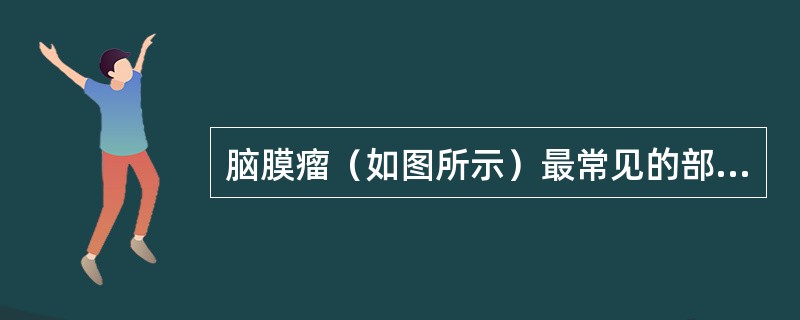 脑膜瘤（如图所示）最常见的部...